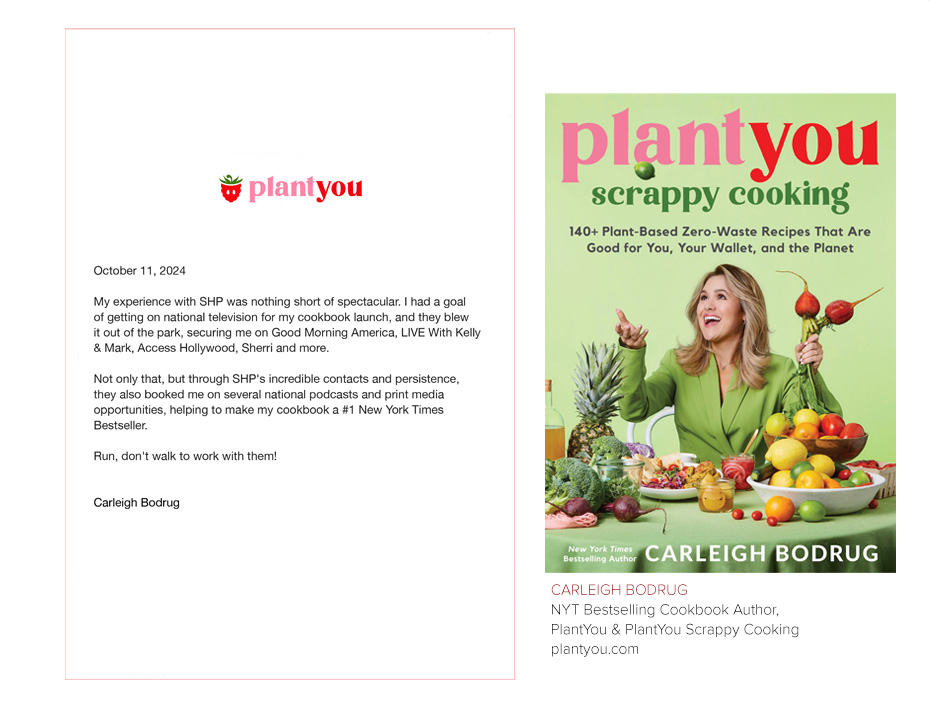 plantyou

October 11, 2024

My experience with SHP was nothing short of spectacular. I had a goal of getting on national television for my cookbook launch, and they blew it out of the park, securing me on Good Morning America, LIVE With Kelly & Mark, Access Hollywood, Sherri and more.

Not only that, but through SHP's incredible contacts and persistence, they also booked me on several national podcasts and print media opportunities, helping to make my cookbook a #1 New York Times Bestseller.

Run, don't walk to work with them!

Carleigh Bodrug

plantyou
scrappy cooking

140+ Plant-Based Zero-Waste Recipes That Are Good for You, Your Wallet, and the Planet

New York Times Bestselling Author
CARLEIGH BODRUG

CARLEIGH BODRUG
NYT Bestselling Cookbook Author,
PlantYou & PlantYou Scrappy Cooking
plantyou.com